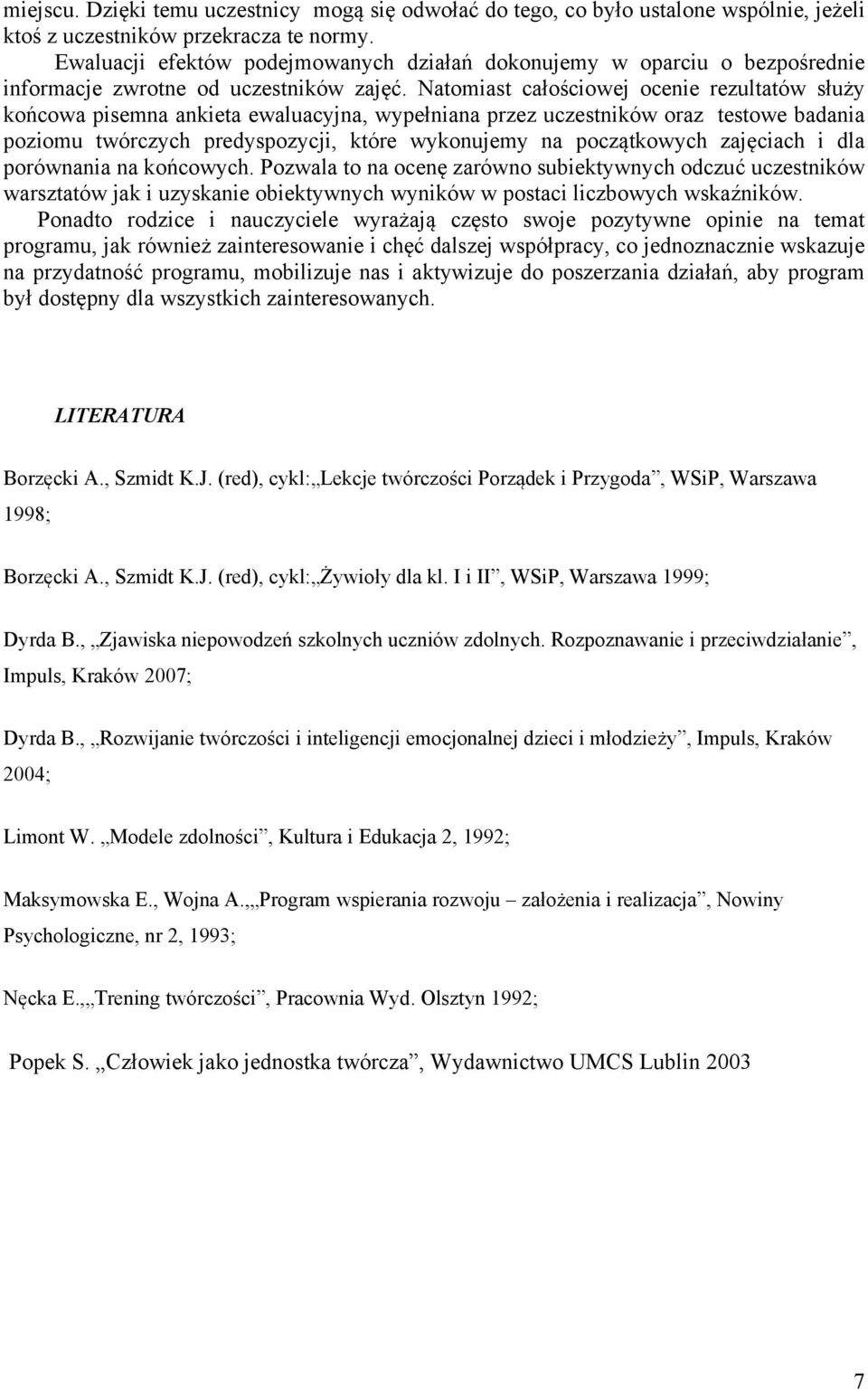 miejscu. Dzięki temu uczestnicy mogą się odwołać do tego, co było ustalone wspólnie, jeżeli ktoś z uczestników przekracza te normy.

Ewaluacji efektów podejmowanych działań dokonujemy w oparciu o bezpośrednie informacje zwrotne od uczestników zajęć. Natomiast całościowej ocenie rezultatów służy końcowa pisemna ankieta ewaluacyjna, wypełniana przez uczestników oraz testowe badania poziomu twórczych predyspozycji, które wykonujemy na początkowych zajęciach i dla porównania na końcowych. Pozwala to na ocenę zarówno subiektywnych odczuć uczestników warsztatów jak i uzyskanie obiektywnych wyników w postaci liczbowych wskaźników.

Ponadto rodzice i nauczyciele wyrażają często swoje pozytywne opinie na temat programu, jak również zainteresowanie i chęć dalszej współpracy, co jednoznacznie wskazuje na przydatność programu, mobilizuje nas i aktywizuje do poszerzania działań, aby program był dostępny dla wszystkich zainteresowanych.

LITERATURA

Borzęcki A., Szmidt K.J. (red), cykl:„Lekcje twórczości Porządek i Przygoda”, WSiP, Warszawa 1998;

Borzęcki A., Szmidt K.J. (red), cykl:„Żywioły dla kl. I i II”, WSiP, Warszawa 1999;

Dyrda B., „Zjawiska niepowodzeń szkolnych uczniów zdolnych. Rozpoznawanie i przeciwdziałanie”, Impuls, Kraków 2007;

Dyrda B., „Rozwijanie twórczości i inteligencji emocjonalnej dzieci i młodzieży”, Impuls, Kraków 2004;

Limont W. „Modele zdolności”, Kultura i Edukacja 2, 1992;

Maksymowska E., Wojna A.„„Program wspierania rozwoju – założenia i realizacja”, Nowiny Psychologiczne, nr 2, 1993;

Nęcka E.„„Trening twórczości”, Pracownia Wyd. Olsztyn 1992;

Popek S. „Człowiek jako jednostka twórcza”, Wydawnictwo UMCS Lublin 2003

7